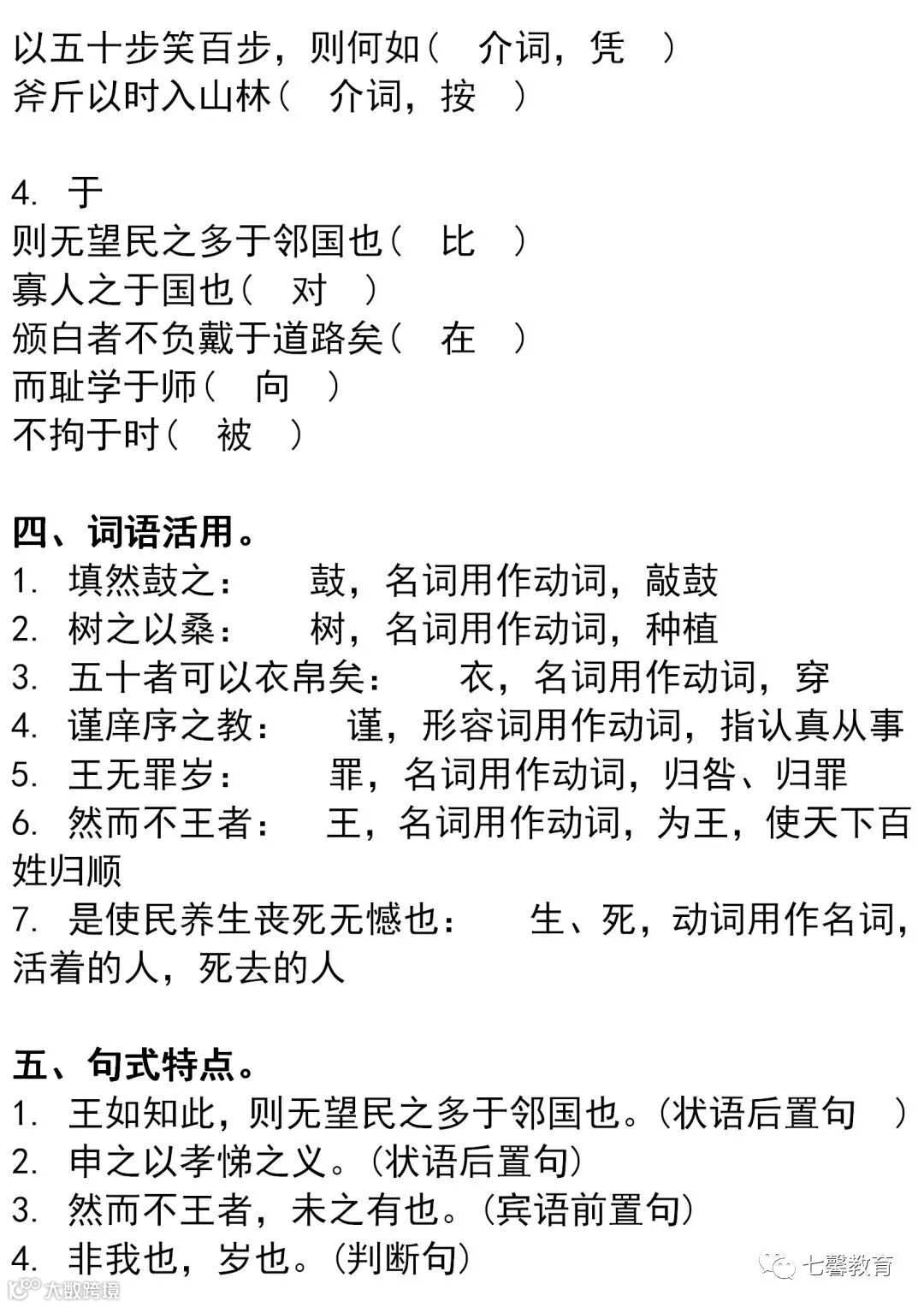 以五十步笑百步，则何如（ 介词，凭 ）
斧斤以时入山林（ 介词，按 ）

4. 于
则无望民之多于邻国也（ 比 ）
寡人之于国也（ 对 ）
颁白者不负戴于道路矣（ 在 ）
而耻学于师（ 向 ）
不拘于时（ 被 ）

四、词语活用。
1. 填然鼓之： 鼓，名词用作动词，敲鼓
2. 树之以桑： 树，名词用作动词，种植
3. 五十者可以衣帛矣： 衣，名词用作动词，穿
4. 谨庠序之教： 谨，形容词用作动词，指认真从事
5. 王无罪岁： 罪，名词用作动词，归咎、归罪
6. 然而不王者： 王，名词用作动词，为王，使天下百姓归顺
7. 是使民养生丧死无憾也： 生、死，动词用作名词，活着的人，死去的人

五、句式特点。
1. 王如知此，则无望民之多于邻国也。（状语后置句 ）
2. 申之以孝悌之义。（状语后置句）
3. 然而不王者，未之有也。（宾语前置句）
4. 非我也，岁也。（判断句）

七馨教育
大数跨境